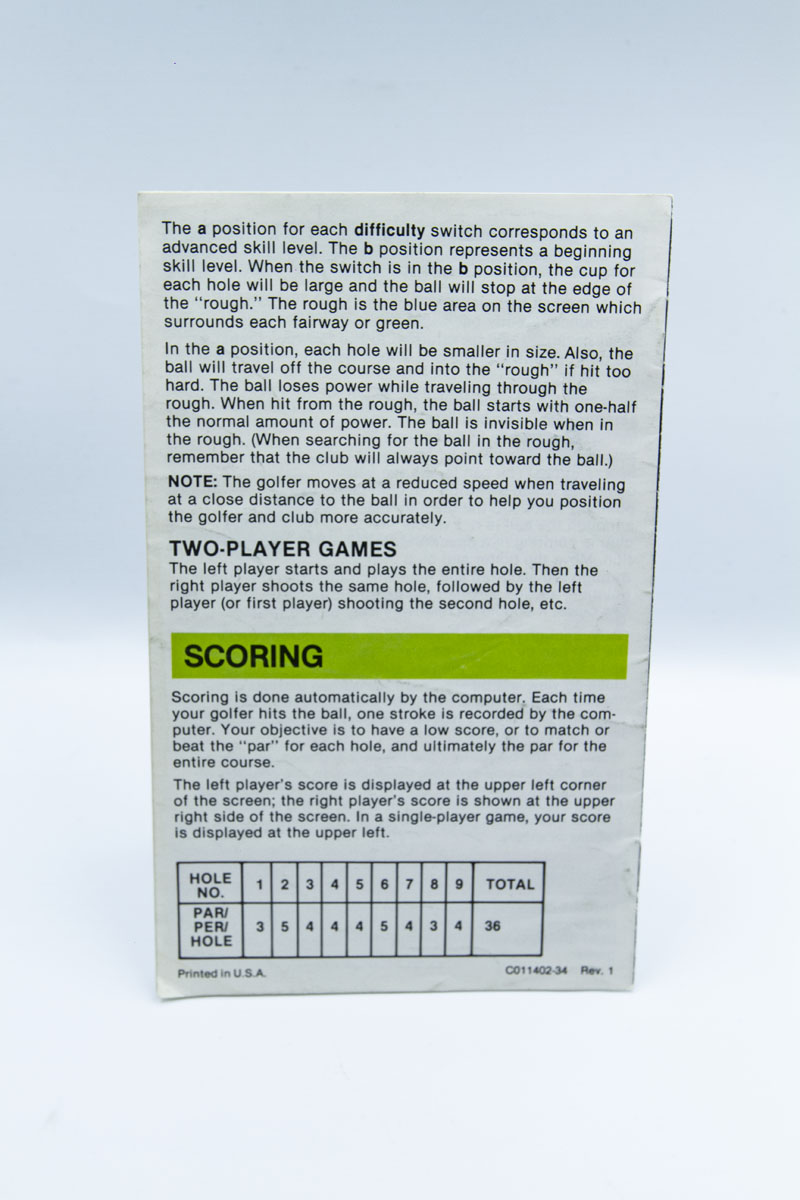 The a position for each difficulty switch corresponds to an advanced skill level. The b position represents a beginning skill level. When the switch is in the b position, the cup for each hole will be large and the ball will stop at the edge of the "rough." The rough is the blue area on the screen which surrounds each fairway or green.

In the a position, each hole will be smaller in size. Also, the ball will travel off the course and into the "rough" if hit too hard. The ball loses power while traveling through the rough. When hit from the rough, the ball starts with one-half the normal amount of power. The ball is invisible when in the rough. (When searching for the ball in the rough, remember that the club will always point toward the ball.)

NOTE: The golfer moves at a reduced speed when traveling at a close distance to the ball in order to help you position the golfer and club more accurately.

TWO-PLAYER GAMES
The left player starts and plays the entire hole. Then the right player shoots the same hole, followed by the left player (or first player) shooting the second hole, etc.

SCORING

Scoring is done automatically by the computer. Each time your golfer hits the ball, one stroke is recorded by the computer. Your objective is to have a low score, or to match or beat the "par" for each hole, and ultimately the par for the entire course.

The left player's score is displayed at the upper left corner of the screen; the right player's score is shown at the upper right side of the screen. In a single-player game, your score is displayed at the upper left.

| HOLE NO. | 1 | 2 | 3 | 4 | 5 | 6 | 7 | 8 | 9 | TOTAL |
|---|---|---|---|---|---|---|---|---|---|---|
| PAR/ PER/ HOLE | 3 | 5 | 4 | 4 | 4 | 5 | 4 | 3 | 4 | 36 |

Printed in U.S.A.

C011402-34 Rev. 1